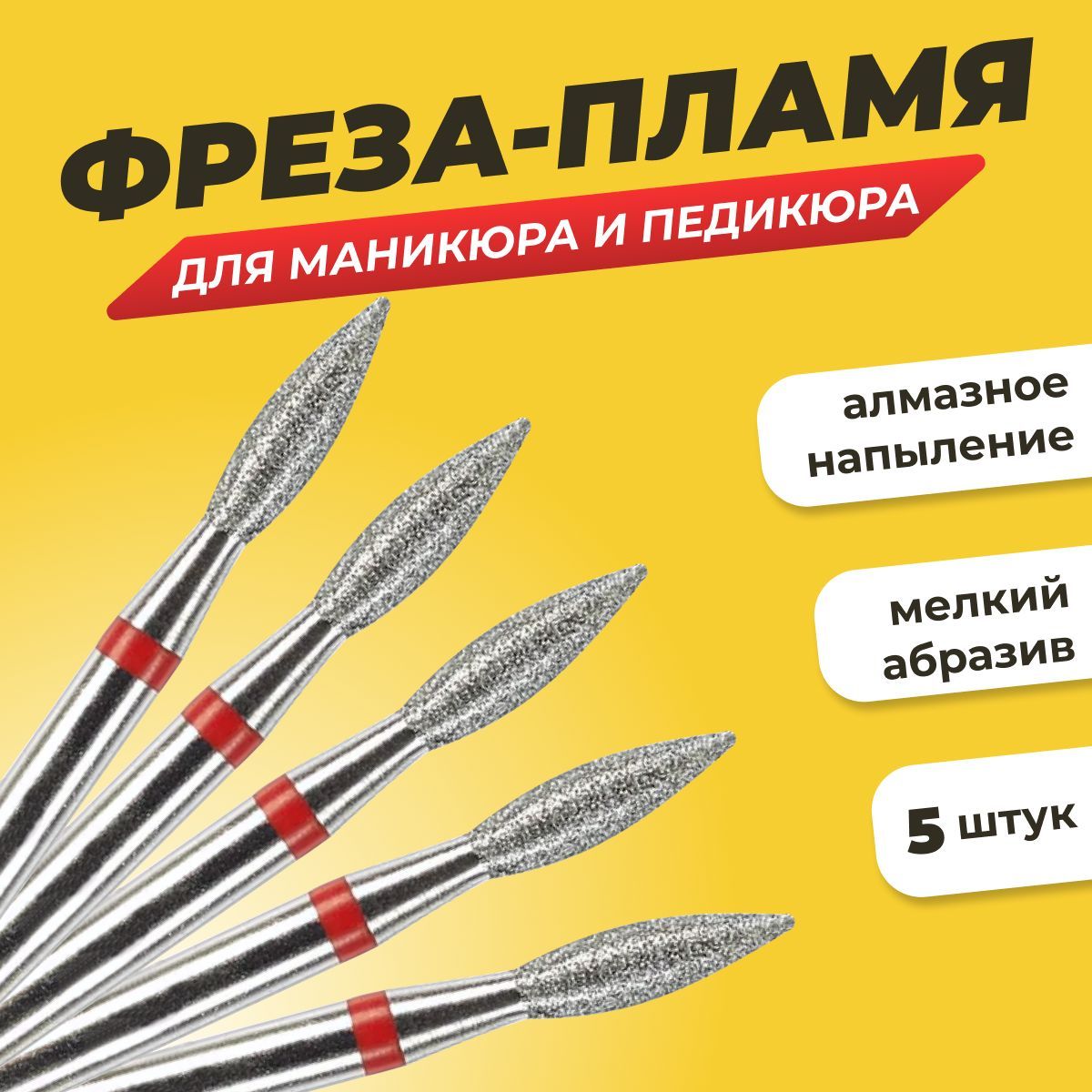 ФРЕЗА-ПЛАМЯ
ДЛЯ МАНИКЮРА И ПЕДИКЮРА

алмазное напыление

мелкий абразив

5 штук